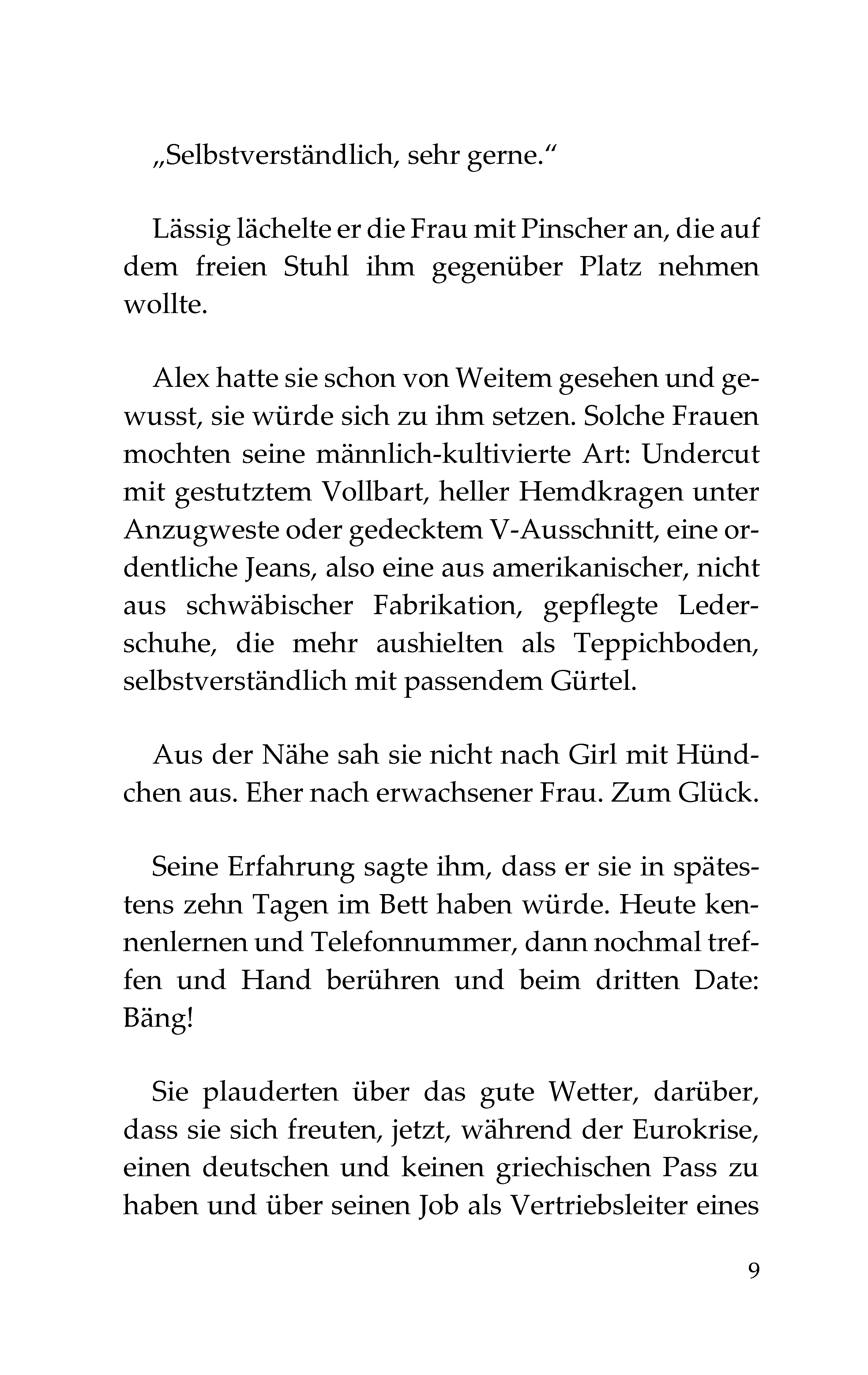 „Selbstverständlich, sehr gerne.“

Lässig lächelte er die Frau mit Pinscher an, die auf dem freien Stuhl ihm gegenüber Platz nehmen wollte.

Alex hatte sie schon von Weitem gesehen und gewusst, sie würde sich zu ihm setzen. Solche Frauen mochten seine männlich-kultivierte Art: Undercut mit gestutztem Vollbart, heller Hemdkragen unter Anzugweste oder gedecktem V-Ausschnitt, eine ordentliche Jeans, also eine aus amerikanischer, nicht aus schwäbischer Fabrikation, gepflegte Lederschuhe, die mehr aushielten als Teppichboden, selbstverständlich mit passendem Gürtel.

Aus der Nähe sah sie nicht nach Girl mit Hündchen aus. Eher nach erwachsener Frau. Zum Glück.

Seine Erfahrung sagte ihm, dass er sie in spätestens zehn Tagen im Bett haben würde. Heute kennenlernen und Telefonnummer, dann nochmal treffen und Hand berühren und beim dritten Date: Bäng!

Sie plauderten über das gute Wetter, darüber, dass sie sich freuten, jetzt, während der Eurokrise, einen deutschen und keinen griechischen Pass zu haben und über seinen Job als Vertriebsleiter eines

9